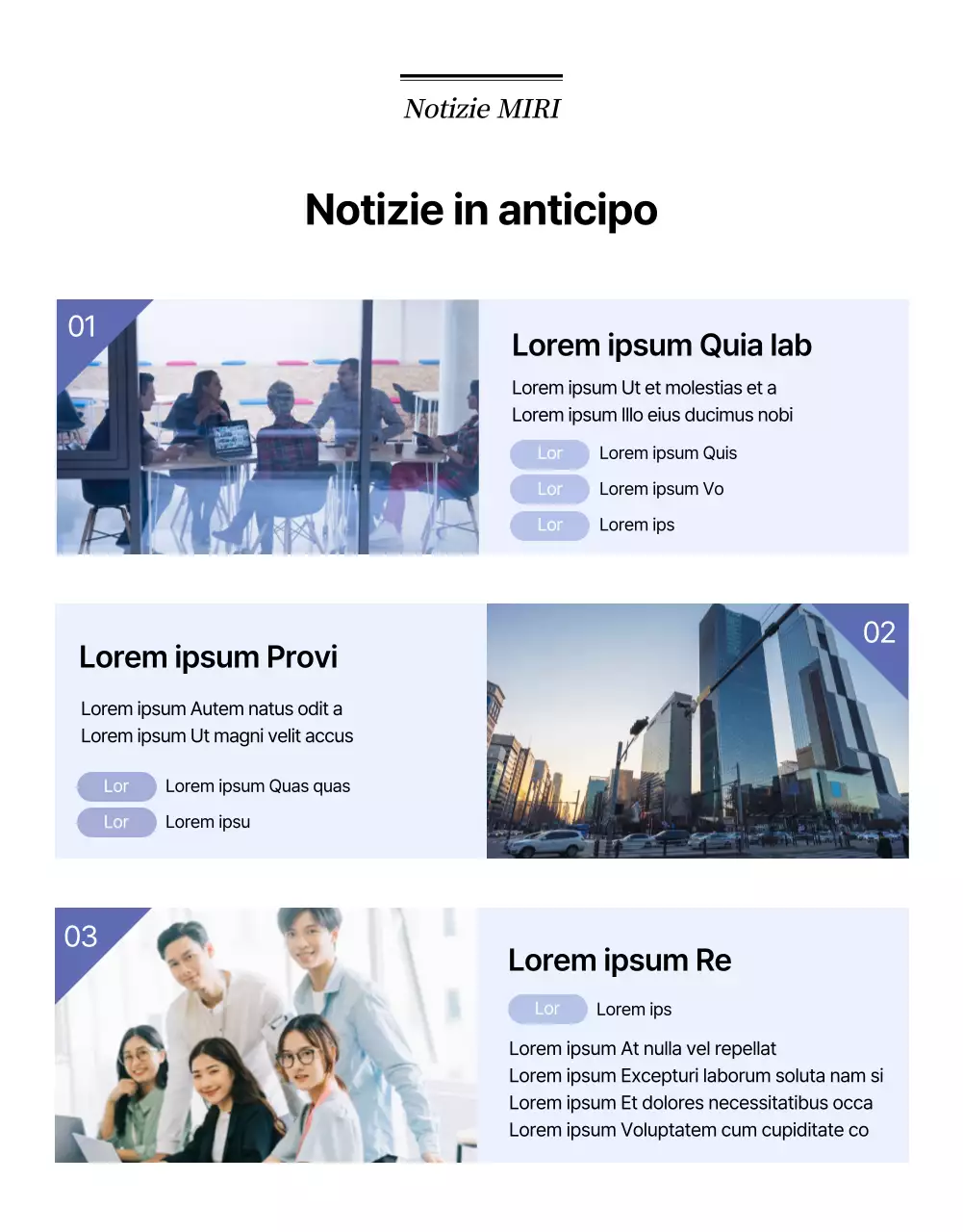 Notizie MIRI

Notizie in anticipo

01

Lorem ipsum Quia lab

Lorem ipsum Ut et molestias et a
Lorem ipsum Illo eius ducimus nobi

Lor Lorem ipsum Quis

Lor Lorem ipsum Vo

Lor Lorem ips

Lorem ipsum Provi

Lorem ipsum Autem natus odit a
Lorem ipsum Ut magni velit accus

Lor Lorem ipsum Quas quas

Lor Lorem ipsu

02

03

Lorem ipsum Re

Lor Lorem ips

Lorem ipsum At nulla vel repellat
Lorem ipsum Excepturi laborum soluta nam si
Lorem ipsum Et dolores necessitatibus occa
Lorem ipsum Voluptatem cum cupiditate co